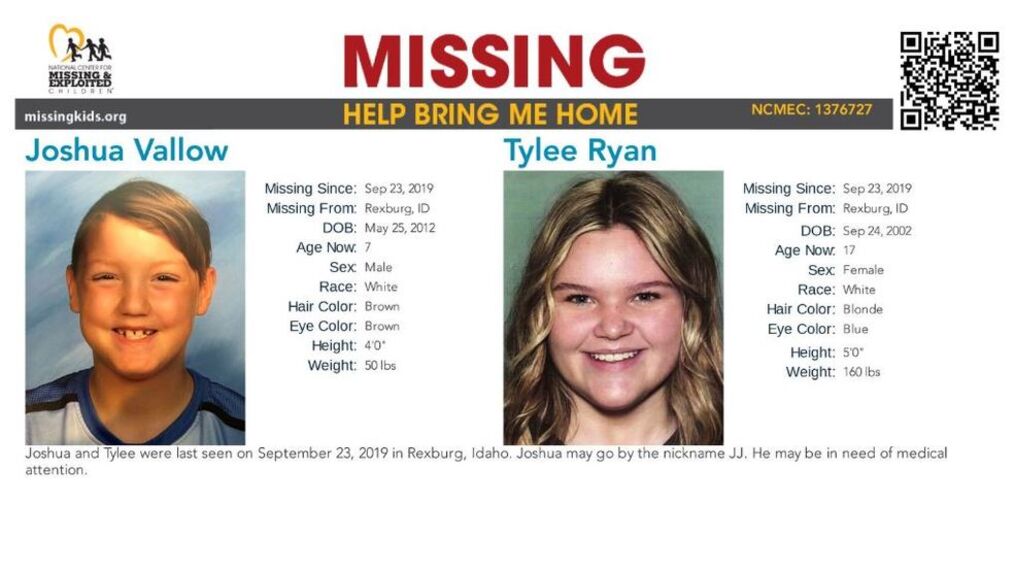 NATIONAL CENTER FOR MISSING & EXPLOITED CHILDREN

MISSING

missingkids.org

HELP BRING ME HOME

NCMEC: 1376727

Joshua Vallow

Missing Since: Sep 23, 2019
Missing From: Rexburg, ID
DOB: May 25, 2012
Age Now: 7
Sex: Male
Race: White
Hair Color: Brown
Eye Color: Brown
Height: 4'0"
Weight: 50 lbs

Tylee Ryan

Missing Since: Sep 23, 2019
Missing From: Rexburg, ID
DOB: Sep 24, 2002
Age Now: 17
Sex: Female
Race: White
Hair Color: Blonde
Eye Color: Blue
Height: 5'0"
Weight: 160 lbs

Joshua and Tylee were last seen on September 23, 2019 in Rexburg, Idaho. Joshua may go by the nickname JJ. He may be in need of medical attention.